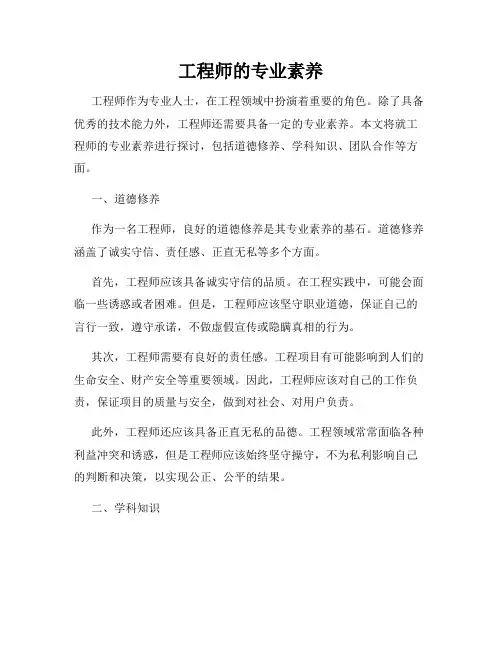 工程师的专业素养

工程师作为专业人士，在工程领域中扮演着重要的角色。除了具备优秀的技术能力外，工程师还需要具备一定的专业素养。本文将就工程师的专业素养进行探讨，包括道德修养、学科知识、团队合作等方面。

一、道德修养

作为一名工程师，良好的道德修养是其专业素养的基石。道德修养涵盖了诚实守信、责任感、正直无私等多个方面。

首先，工程师应该具备诚实守信的品质。在工程实践中，可能会面临一些诱惑或者困难。但是，工程师应该坚守职业道德，保证自己的言行一致，遵守承诺，不做虚假宣传或隐瞒真相的行为。

其次，工程师需要有良好的责任感。工程项目有可能影响到人们的生命安全、财产安全等重要领域。因此，工程师应该对自己的工作负责，保证项目的质量与安全，做到对社会、对用户负责。

此外，工程师还应该具备正直无私的品德。工程领域常常面临各种利益冲突和诱惑，但是工程师应该始终坚守操守，不为私利影响自己的判断和决策，以实现公正、公平的结果。

二、学科知识